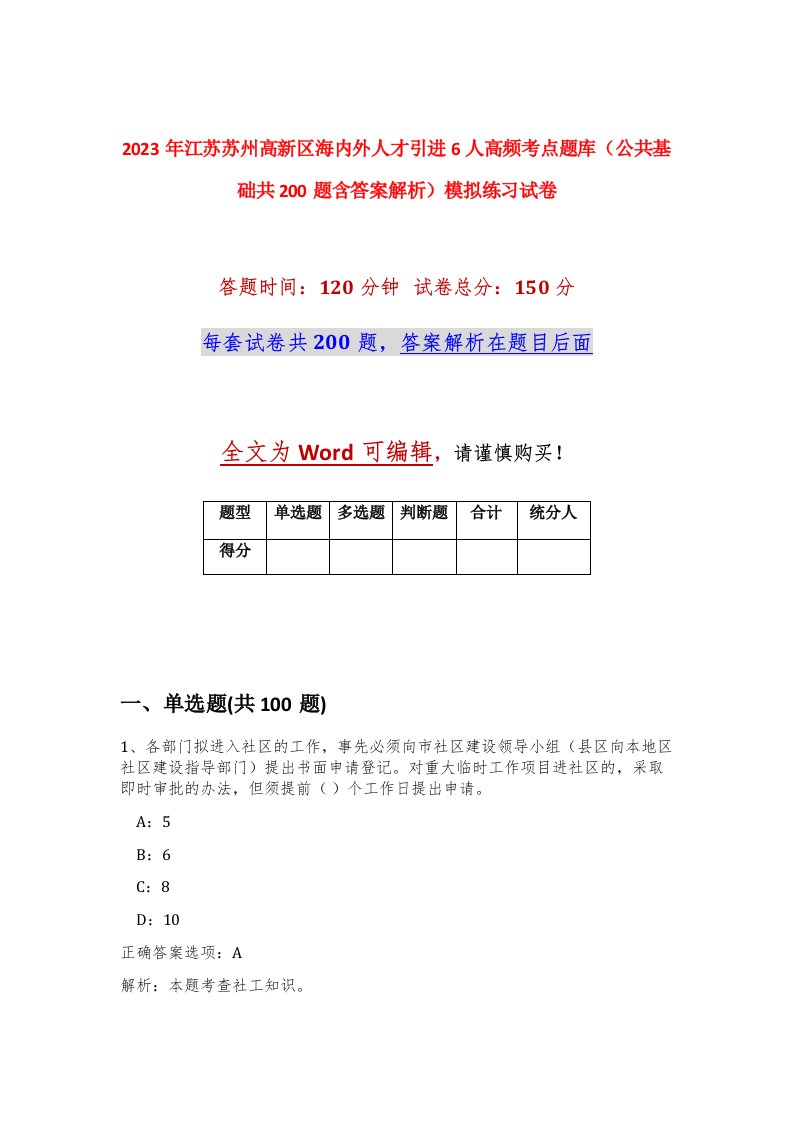 2023年江苏苏州高新区海内外人才引进6人高频考点题库（公共基础共200题含答案解析）模拟练习试卷

答题时间：120分钟 试卷总分：150分

每套试卷共200题，答案解析在题目后面

全文为Word可编辑，请谨慎购买！

| 题型 | 单选题 | 多选题 | 判断题 | 合计 | 统分人 |
|---|---|---|---|---|---|
| 得分 | | | | | |

一、单选题(共100题)

1、各部门拟进入社区的工作，事先必须向市社区建设领导小组（县区向本地区社区建设指导部门）提出书面申请登记。对重大临时工作项目进社区的，采取即时审批的办法，但须提前（ ）个工作日提出申请。

A：5

B：6

C：8

D：10

正确答案选项：A

解析：本题考查社工知识。